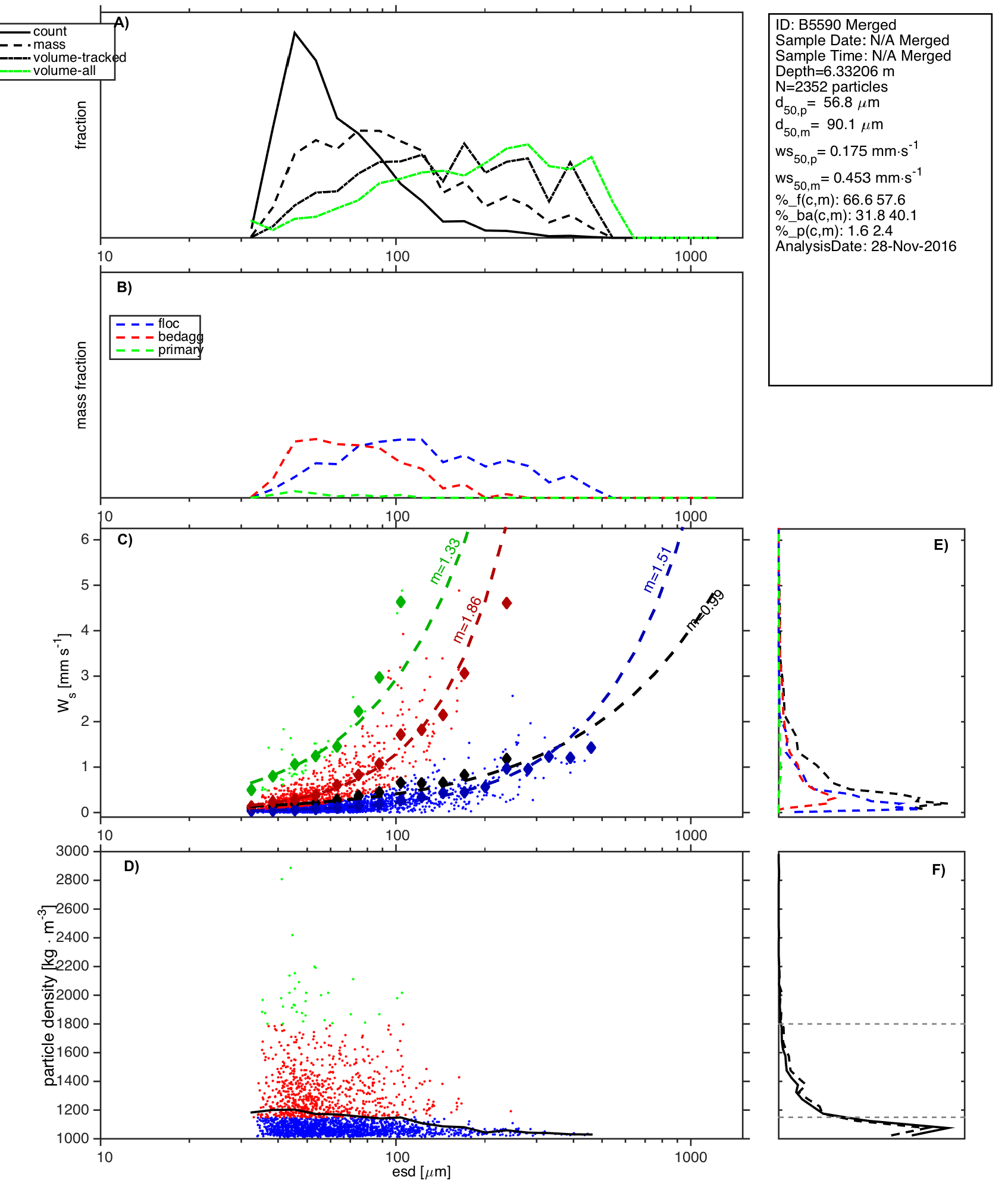 A)

count
mass
volume-tracked
volume-all

fraction

10
100
1000

ID: B5590 Merged
Sample Date: N/A Merged
Sample Time: N/A Merged
Depth=6.33206 m
N=2352 particles
$d_{50,p}$= 56.8 $\mu$m
$d_{50,m}$= 90.1 $\mu$m
$ws_{50,p}$= 0.175 mm·s$^{-1}$
$ws_{50,m}$= 0.453 mm·s$^{-1}$
%_f(c,m): 66.6 57.6
%_ba(c,m): 31.8 40.1
%_p(c,m): 1.6 2.4
AnalysisDate: 28-Nov-2016

B)

floc
bedagg
primary

mass fraction

10
100
1000

C)

m=1.33
m=1.86
m=1.51
m=0.99

$W_s$ [mm s$^{-1}$]

6
5
4
3
2
1
0

10
100
1000

E)

D)

particle density [kg · m$^{-3}$]

3000
2800
2600
2400
2200
2000
1800
1600
1400
1200
1000

10
100
1000
esd [$\mu$m]

F)